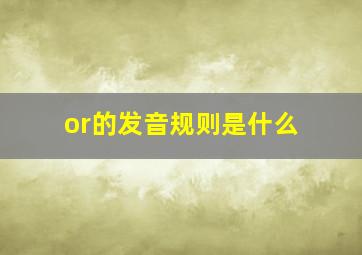 or的发音规则是什么